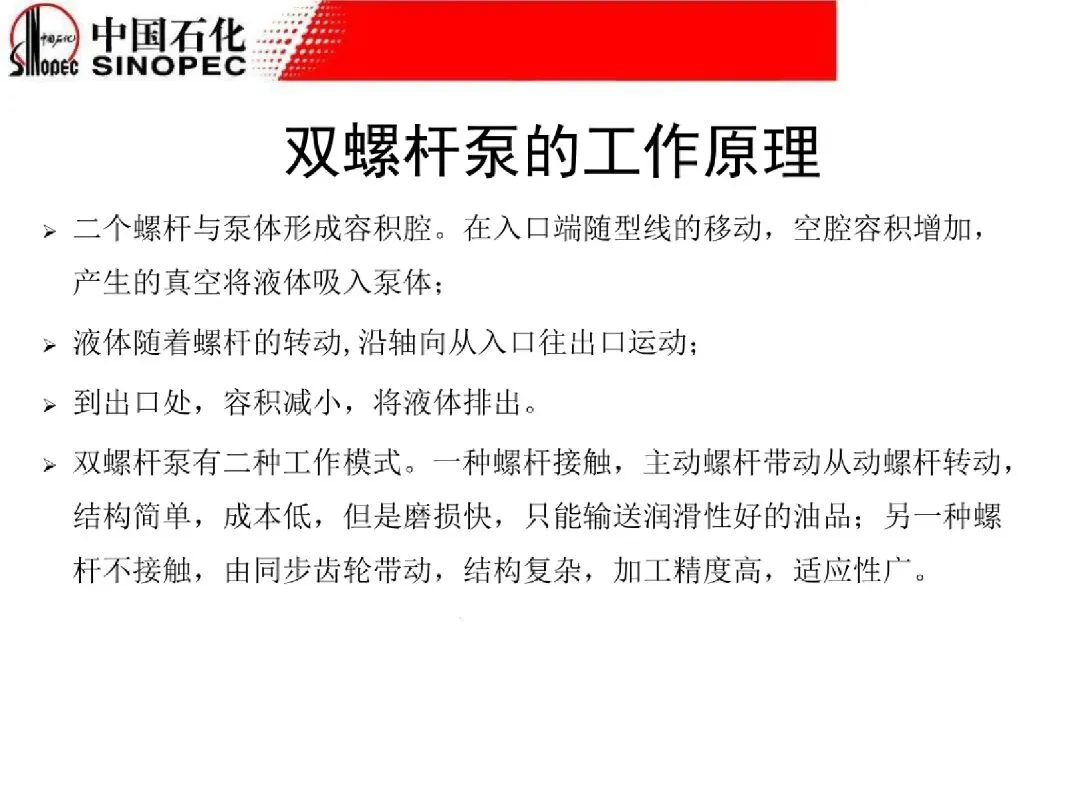 中国石化
SINOPEC

双螺杆泵的工作原理

➢ 二个螺杆与泵体形成容积腔。在入口端随型线的移动，空腔容积增加，产生的真空将液体吸入泵体；

➢ 液体随着螺杆的转动,沿轴向从入口往出口运动；

➢ 到出口处，容积减小，将液体排出。

➢ 双螺杆泵有二种工作模式。一种螺杆接触，主动螺杆带动从动螺杆转动，结构简单，成本低，但是磨损快，只能输送润滑性好的油品；另一种螺杆不接触，由同步齿轮带动，结构复杂，加工精度高，适应性广。